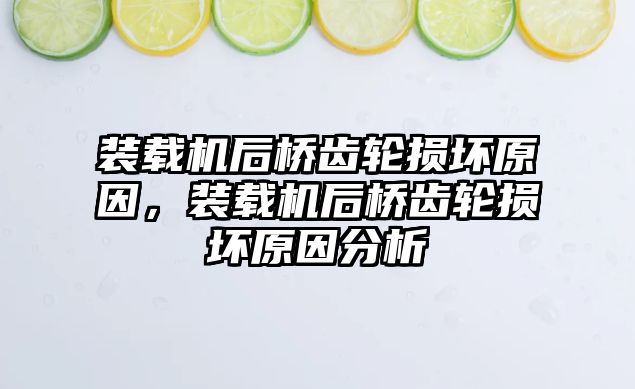 装载机后桥齿轮损坏原因，装载机后桥齿轮损坏原因分析